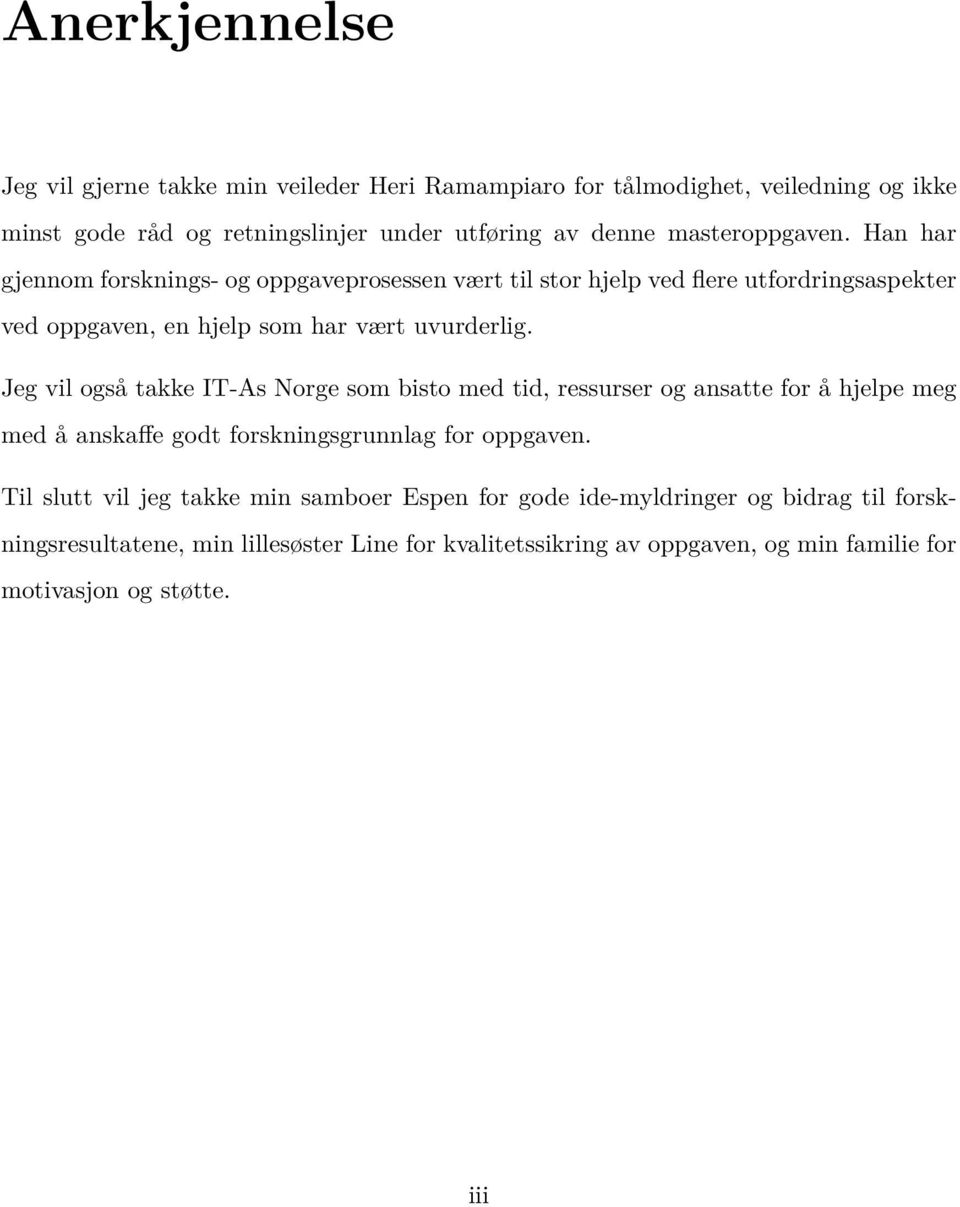 Anerkjennelse

Jeg vil gjerne takke min veileder Heri Ramampiaro for tålmodighet, veiledning og ikke minst gode råd og retningslinjer under utføring av denne masteroppgaven. Han har gjennom forsknings- og oppgaveprosessen vært til stor hjelp ved flere utfordringsaspekter ved oppgaven, en hjelp som har vært uvurderlig.

Jeg vil også takke IT-As Norge som bisto med tid, ressurser og ansatte for å hjelpe meg med å anskaffe godt forskningsgrunnlag for oppgaven.

Til slutt vil jeg takke min samboer Espen for gode ide-myldringer og bidrag til forskningsresultatene, min lillesøster Line for kvalitetssikring av oppgaven, og min familie for motivasjon og støtte.

iii